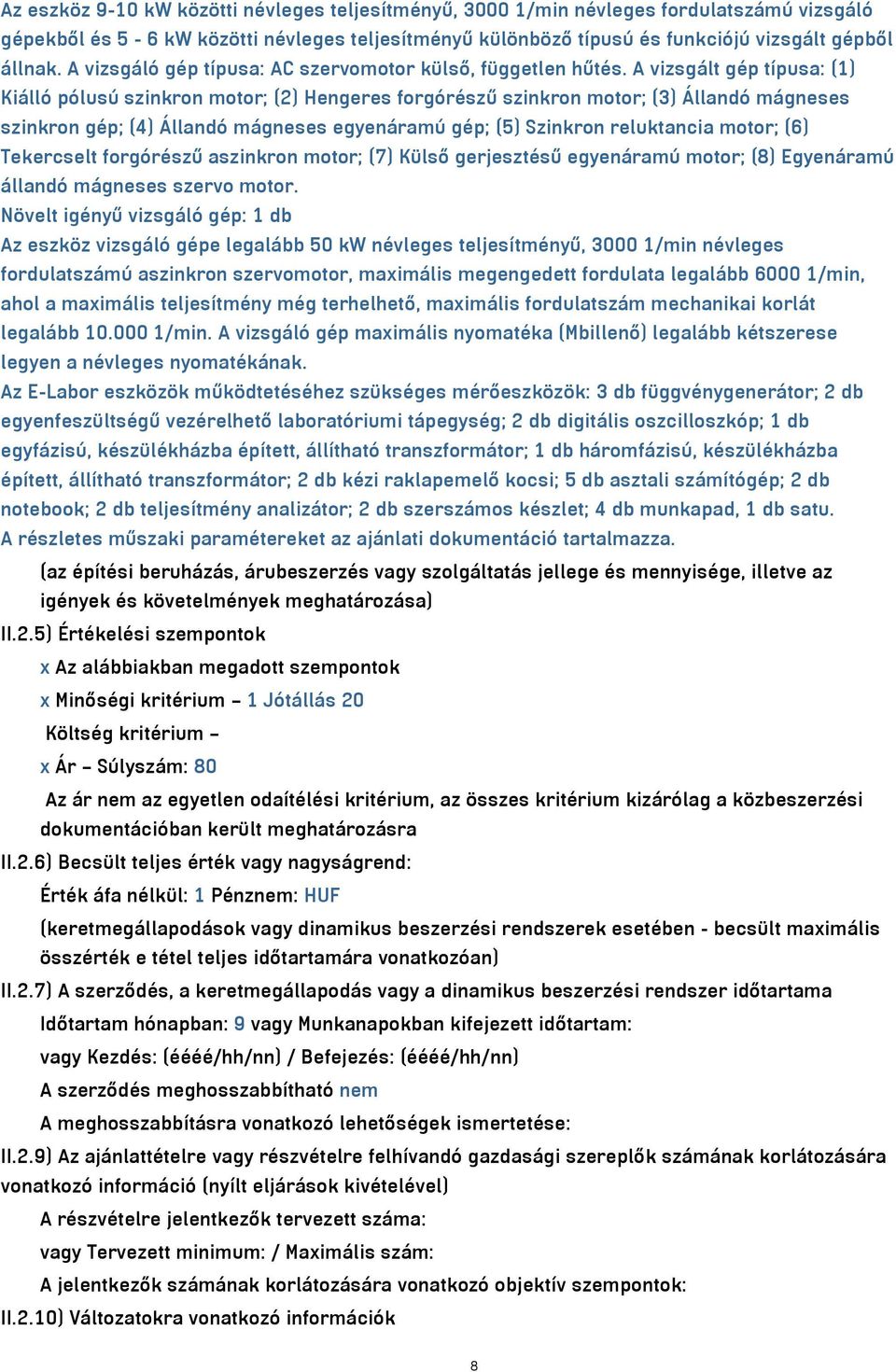 Az eszköz 9-10 kW közötti névleges teljesítményű, 3000 1/min névleges fordulatszámú vizsgáló gépekből és 5 - 6 kW közötti névleges teljesítményű különböző típusú és funkciójú vizsgált gépből állnak. A vizsgáló gép típusa: AC szervomotor külső, független hűtés. A vizsgált gép típusa: (1) Kiálló pólusú szinkron motor; (2) Hengeres forgórészű szinkron motor; (3) Állandó mágneses szinkron gép; (4) Állandó mágneses egyenáramú gép; (5) Szinkron reluktancia motor; (6) Tekercselt forgórészű aszinkron motor; (7) Külső gerjesztésű egyenáramú motor; (8) Egyenáramú állandó mágneses szervo motor.
Növelt igényű vizsgáló gép: 1 db
Az eszköz vizsgáló gépe legalább 50 kW névleges teljesítményű, 3000 1/min névleges fordulatszámú aszinkron szervomotor, maximális megengedett fordulata legalább 6000 1/min, ahol a maximális teljesítmény még terhelhető, maximális fordulatszám mechanikai korlát legalább 10.000 1/min. A vizsgáló gép maximális nyomatéka (Mbillenő) legalább kétszerese legyen a névleges nyomatékának.
Az E-Labor eszközök működtetéséhez szükséges mérőeszközök: 3 db függvénygenerátor; 2 db egyenfeszültségű vezérelhető laboratóriumi tápegység; 2 db digitális oszcilloszkóp; 1 db egyfázisú, készülékházba épített, állítható transzformátor; 1 db háromfázisú, készülékházba épített, állítható transzformátor; 2 db kézi raklapemelő kocsi; 5 db asztali számítógép; 2 db notebook; 2 db teljesítmény analizátor; 2 db szerszámos készlet; 4 db munkapad, 1 db satu.
A részletes műszaki paramétereket az ajánlati dokumentáció tartalmazza.

(az építési beruházás, árubeszerzés vagy szolgáltatás jellege és mennyisége, illetve az igények és követelmények meghatározása)

II.2.5) Értékelési szempontok

x Az alábbiakban megadott szempontok

x Minőségi kritérium – 1 Jótállás 20

Költség kritérium –

x Ár – Súlyszám: 80

Az ár nem az egyetlen odaítélési kritérium, az összes kritérium kizárólag a közbeszerzési dokumentációban került meghatározásra

II.2.6) Becsült teljes érték vagy nagyságrend:

Érték áfa nélkül: 1 Pénznem: HUF

(keretmegállapodások vagy dinamikus beszerzési rendszerek esetében - becsült maximális összérték e tétel teljes időtartamára vonatkozóan)

II.2.7) A szerződés, a keretmegállapodás vagy a dinamikus beszerzési rendszer időtartama

Időtartam hónapban: 9 vagy Munkanapokban kifejezett időtartam:

vagy Kezdés: (éééé/hh/nn) / Befejezés: (éééé/hh/nn)

A szerződés meghosszabbítható nem

A meghosszabbításra vonatkozó lehetőségek ismertetése:

II.2.9) Az ajánlattételre vagy részvételre felhívandó gazdasági szereplők számának korlátozására vonatkozó információ (nyílt eljárások kivételével)

A részvételre jelentkezők tervezett száma:

vagy Tervezett minimum: / Maximális szám:

A jelentkezők számának korlátozására vonatkozó objektív szempontok:

II.2.10) Változatokra vonatkozó információk

8